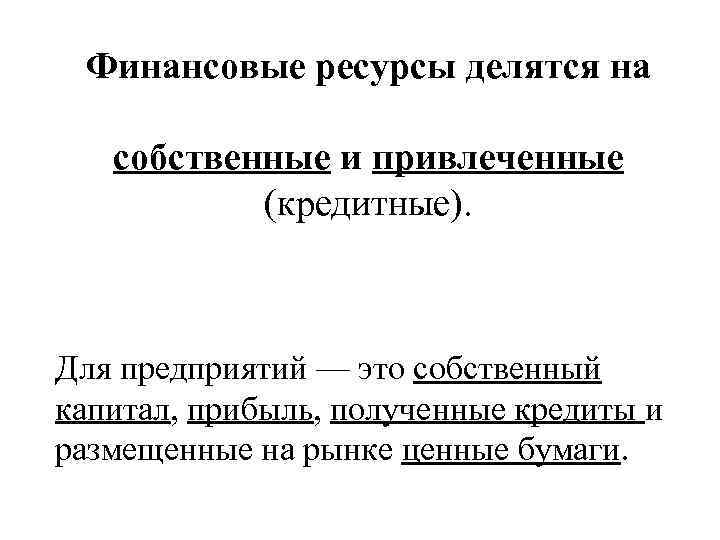 Финансовые ресурсы делятся на

собственные и привлеченные (кредитные).

Для предприятий — это собственный капитал, прибыль, полученные кредиты и размещенные на рынке ценные бумаги.